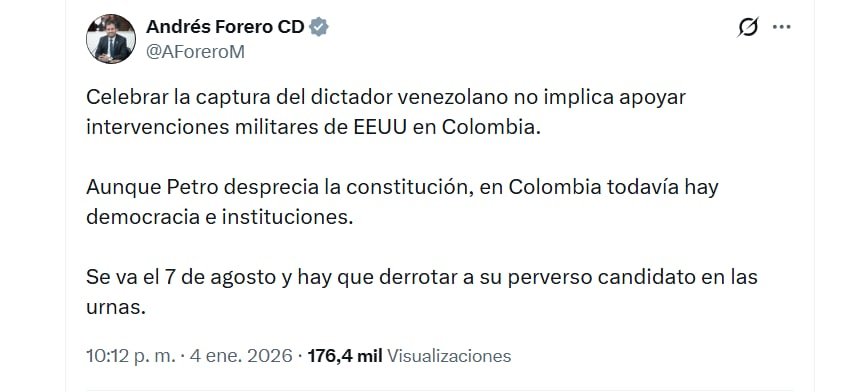 Andrés Forero CD
@AForeroM

Celebrar la captura del dictador venezolano no implica apoyar intervenciones militares de EEUU en Colombia.

Aunque Petro desprecia la constitución, en Colombia todavía hay democracia e instituciones.

Se va el 7 de agosto y hay que derrotar a su perverso candidato en las urnas.

10:12 p. m. · 4 ene. 2026 · 176,4 mil Visualizaciones